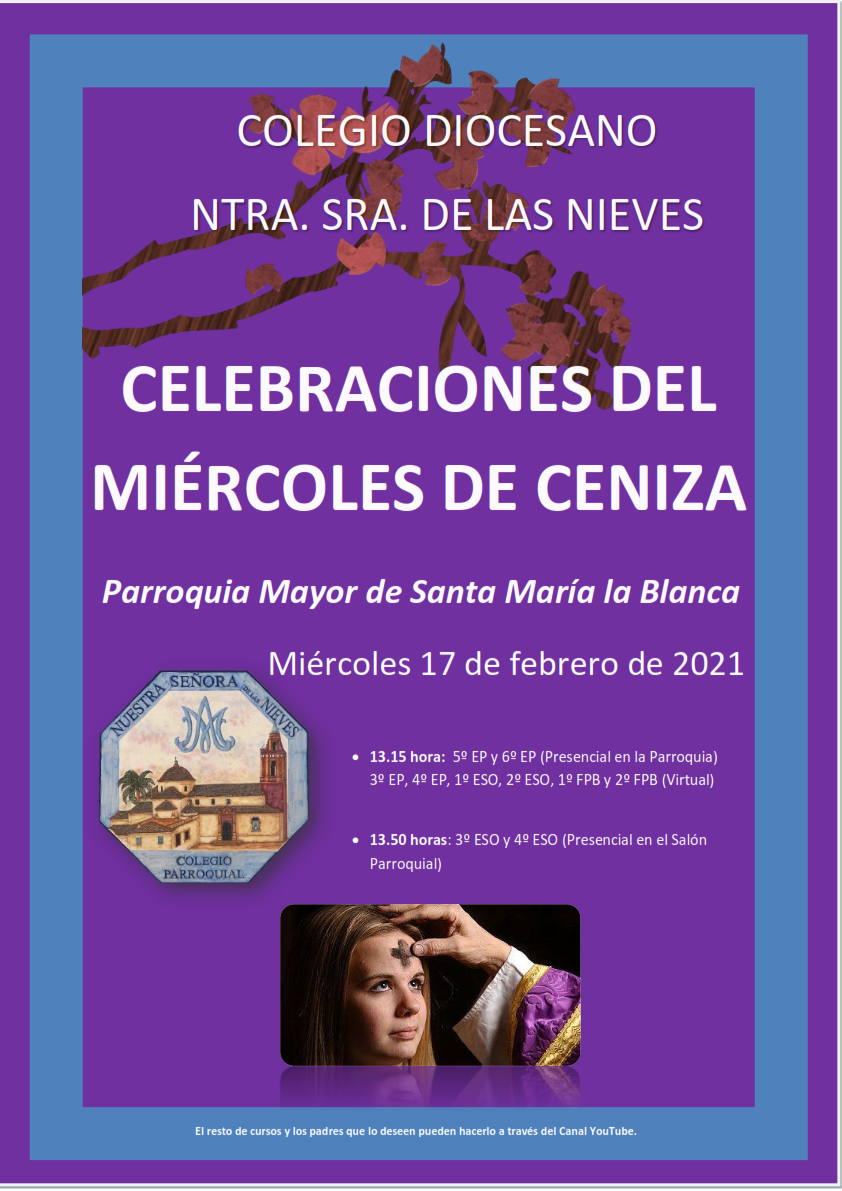 COLEGIO DIOCESANO

NTRA. SRA. DE LAS NIEVES

CELEBRACIONES DEL MIÉRCOLES DE CENIZA

Parroquia Mayor de Santa María la Blanca

Miércoles 17 de febrero de 2021

NUESTRA SEÑORA DE LAS NIEVES
COLEGIO PARROQUIAL

• 13.15 hora: 5º EP y 6º EP (Presencial en la Parroquia) 3º EP, 4º EP, 1º ESO, 2º ESO, 1º FPB y 2º FPB (Virtual)

• 13.50 horas: 3º ESO y 4º ESO (Presencial en el Salón Parroquial)

El resto de cursos y los padres que lo deseen pueden hacerlo a través del Canal YouTube.